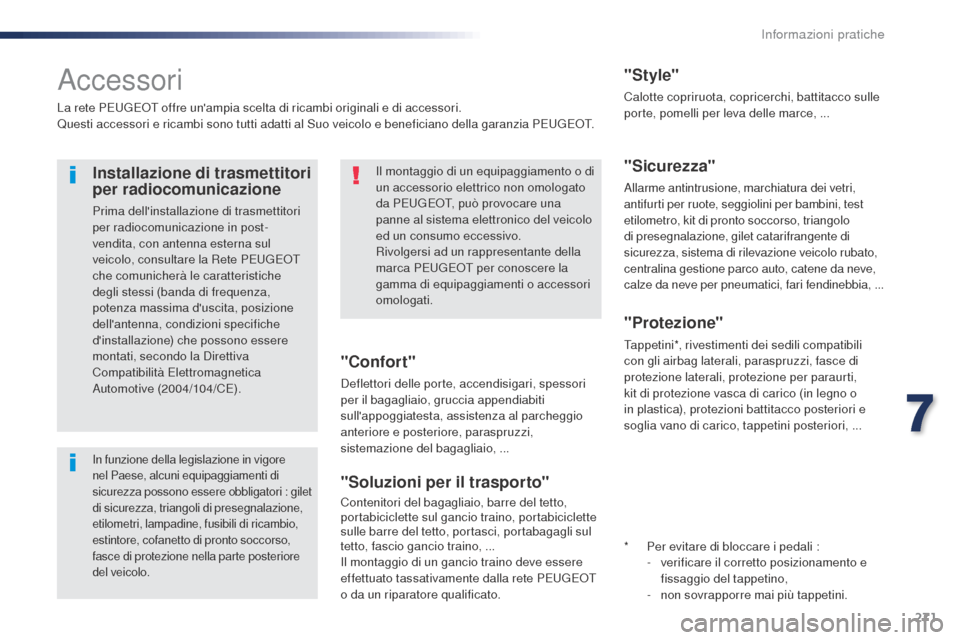 Informazioni pratiche

Accessori

La rete PEUGEOT offre un'ampia scelta di ricambi originali e di accessori.
Questi accessori e ricambi sono tutti adatti al Suo veicolo e beneficiano della garanzia PEUGEOT.

Installazione di trasmettitori per radiocomunicazione

Prima dell'installazione di trasmettitori per radiocomunicazione in post-vendita, con antenna esterna sul veicolo, consultare la Rete PEUGEOT che comunicherà le caratteristiche degli stessi (banda di frequenza, potenza massima d'uscita, posizione dell'antenna, condizioni specifiche d'installazione) che possono essere montati, secondo la Direttiva Compatibilità Elettromagnetica Automotive (2004/104/CE).

In funzione della legislazione in vigore nel Paese, alcuni equipaggiamenti di sicurezza possono essere obbligatori : gilet di sicurezza, triangoli di presegnalazione, etilometri, lampadine, fusibili di ricambio, estintore, cofanetto di pronto soccorso, fasce di protezione nella parte posteriore del veicolo.

Il montaggio di un equipaggiamento o di un accessorio elettrico non omologato da PEUGEOT, può provocare una panne al sistema elettronico del veicolo ed un consumo eccessivo.
Rivolgersi ad un rappresentante della marca PEUGEOT per conoscere la gamma di equipaggiamenti o accessori omologati.

"Confort"

Deflettori delle porte, accendisigari, spessori per il bagagliaio, gruccia appendiabiti sull'appoggiatesta, assistenza al parcheggio anteriore e posteriore, paraspruzzi, sistemazione del bagagliaio, ...

"Soluzioni per il trasporto"

Contenitori del bagagliaio, barre del tetto, portabiciclette sul gancio traino, portabiciclette sulle barre del tetto, portasci, portabagagli sul tetto, fascio gancio traino, ...
Il montaggio di un gancio traino deve essere effettuato tassativamente dalla rete PEUGEOT o da un riparatore qualificato.

"Style"

Calotte copriruota, copricerchi, battitacco sulle porte, pomelli per leva delle marce, ...

"Sicurezza"

Allarme antintrusione, marchiatura dei vetri, antifurti per ruote, seggiolini per bambini, test etilometro, kit di pronto soccorso, triangolo di presegnalazione, gilet catarifrangente di sicurezza, sistema di rilevazione veicolo rubato, centralina gestione parco auto, catene da neve, calze da neve per pneumatici, fari fendinebbia, ...

"Protezione"

Tappetini*, rivestimenti dei sedili compatibili con gli airbag laterali, paraspruzzi, fasce di protezione laterali, protezione per paraurti, kit di protezione vasca di carico (in legno o in plastica), protezioni battitacco posteriori e soglia vano di carico, tappetini posteriori, ...

* Per evitare di bloccare i pedali :
- verificare il corretto posizionamento e fissaggio del tappetino,
- non sovrapporre mai più tappetini.

7

221

carmanualsonline.info